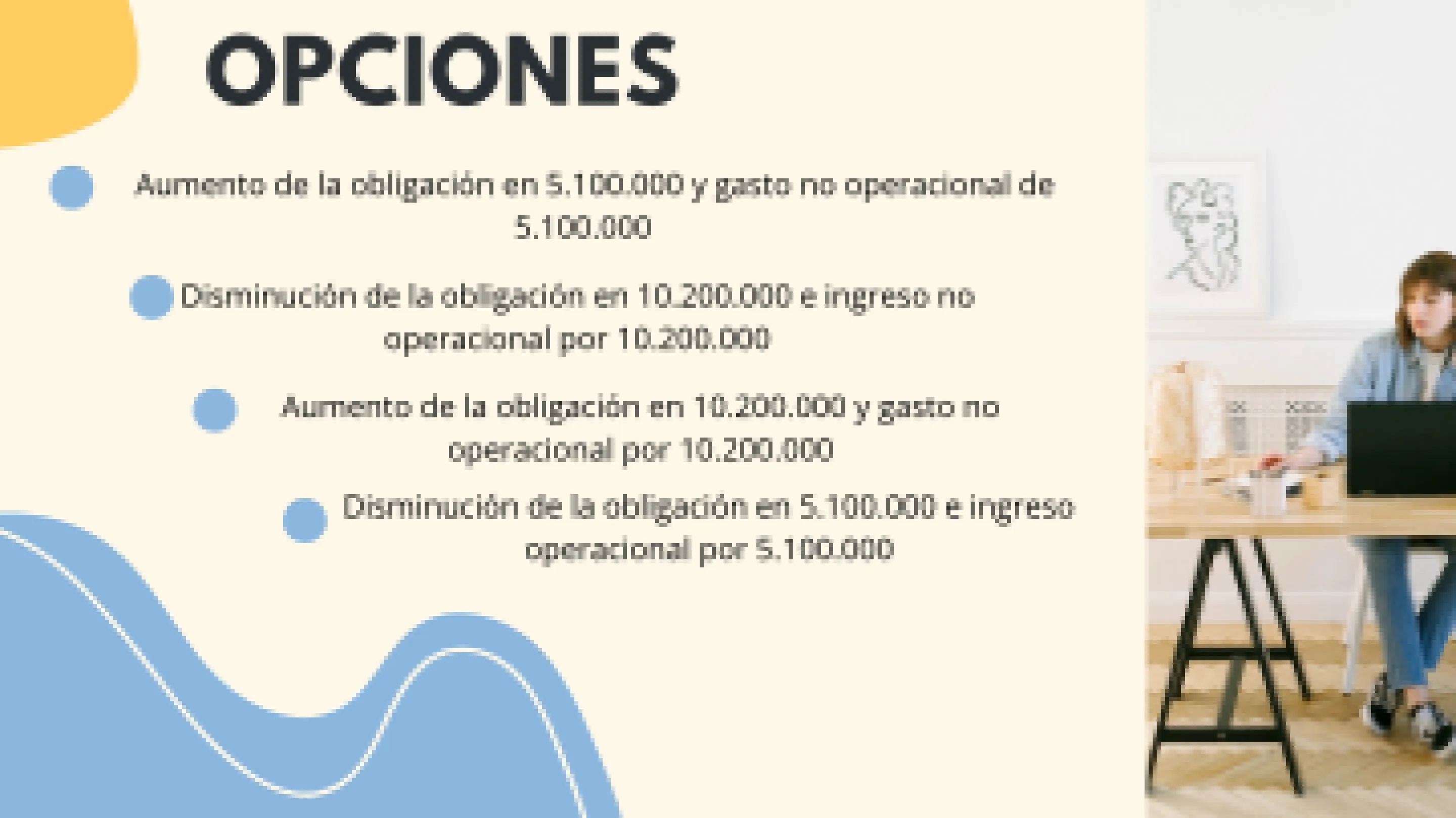 OPCIONES

Aumento de la obligación en 5.100.000 y gasto no operacional de 5.100.000

Disminución de la obligación en 10.200.000 e ingreso no operacional por 10.200.000

Aumento de la obligación en 10.200.000 y gasto no operacional por 10.200.000

Disminución de la obligación en 5.100.000 e ingreso operacional por 5.100.000